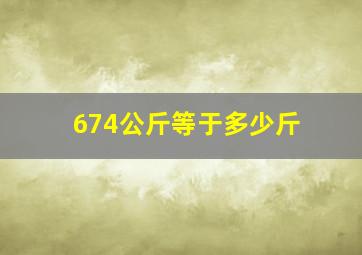 674公斤等于多少斤